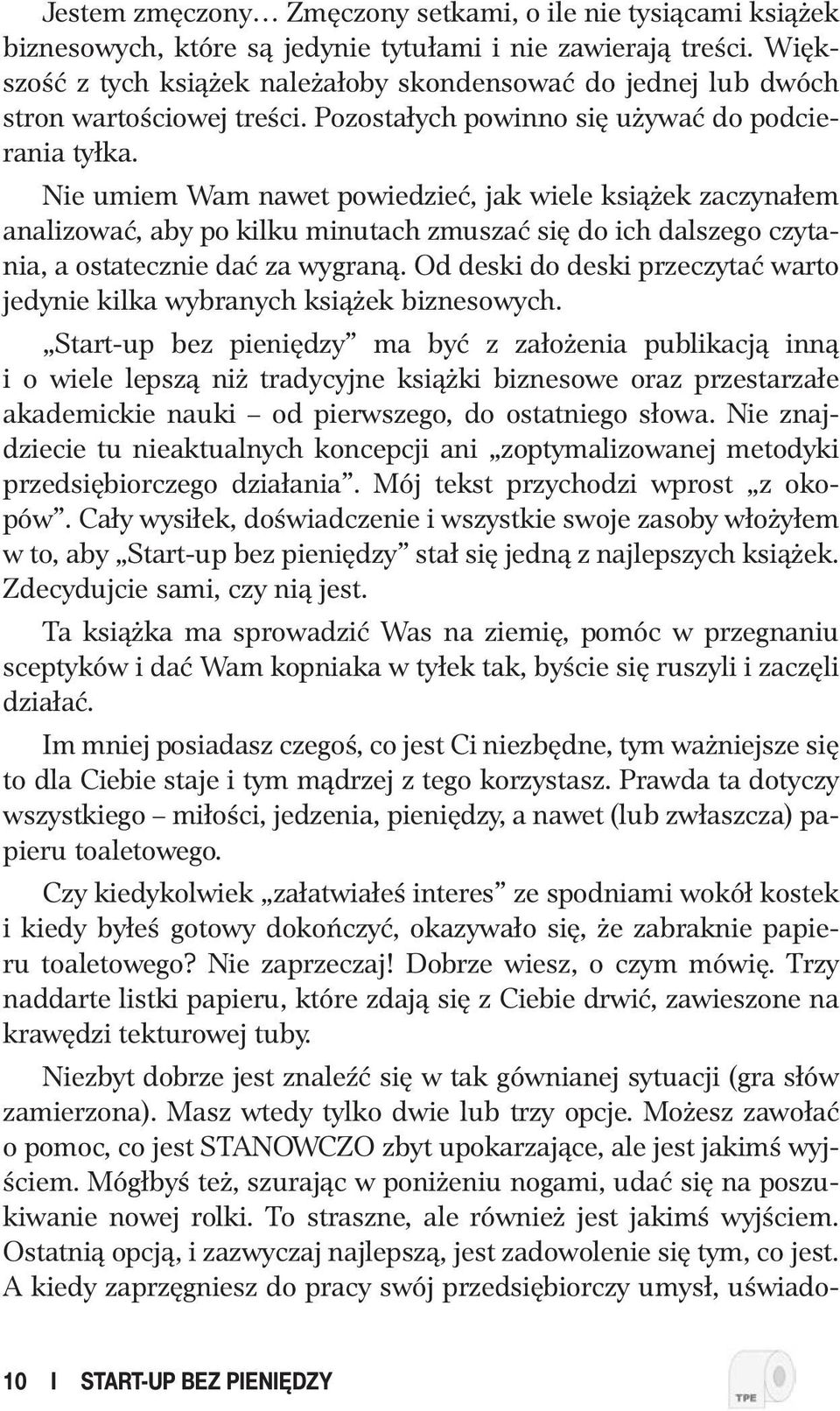 Jestem zmęczony… Zmęczony setkami, o ile nie tysiącami książek biznesowych, które są jedynie tytułami i nie zawierają treści. Większość z tych książek należałoby skondensować do jednej lub dwóch stron wartościowej treści. Pozostałych powinno się używać do podcierania tyłka.

Nie umiem Wam nawet powiedzieć, jak wiele książek zaczynałem analizować, aby po kilku minutach zmuszać się do ich dalszego czytania, a ostatecznie dać za wygraną. Od deski do deski przeczytać warto jedynie kilka wybranych książek biznesowych.

„Start-up bez pieniędzy” ma być z założenia publikacją inną i o wiele lepszą niż tradycyjne książki biznesowe oraz przestarzałe akademickie nauki – od pierwszego, do ostatniego słowa. Nie znajdziecie tu nieaktualnych koncepcji ani „zoptymalizowanej metodyki przedsiębiorczego działania”. Mój tekst przychodzi wprost „z okopów”. Cały wysiłek, doświadczenie i wszystkie swoje zasoby włożyłem w to, aby „Start-up bez pieniędzy” stał się jedną z najlepszych książek. Zdecydujcie sami, czy nią jest.

Ta książka ma sprowadzić Was na ziemię, pomóc w przegnaniu sceptyków i dać Wam kopniaka w tyłek tak, byście się ruszyli i zaczęli działać.

Im mniej posiadasz czegoś, co jest Ci niezbędne, tym ważniejsze się to dla Ciebie staje i tym mądrzej z tego korzystasz. Prawda ta dotyczy wszystkiego – miłości, jedzenia, pieniędzy, a nawet (lub zwłaszcza) papieru toaletowego.

Czy kiedykolwiek „załatwiałeś interes” ze spodniami wokół kostek i kiedy byłeś gotowy dokończyć, okazywało się, że zabraknie papieru toaletowego? Nie zaprzeczaj! Dobrze wiesz, o czym mówię. Trzy naddarte listki papieru, które zdają się z Ciebie drwić, zawieszone na krawędzi tekturowej tuby.

Niezbyt dobrze jest znaleźć się w tak gównianej sytuacji (gra słów zamierzona). Masz wtedy tylko dwie lub trzy opcje. Możesz zawołać o pomoc, co jest STANOWCZO zbyt upokarzające, ale jest jakimś wyjściem. Mógłbyś też, szurając w poniżeniu nogami, udać się na poszukiwanie nowej rolki. To straszne, ale również jest jakimś wyjściem. Ostatnią opcją, i zazwyczaj najlepszą, jest zadowolenie się tym, co jest. A kiedy zaprzęgniesz do pracy swój przedsiębiorczy umysł, uświado-

10 I START-UP BEZ PIENIĘDZY

TPE